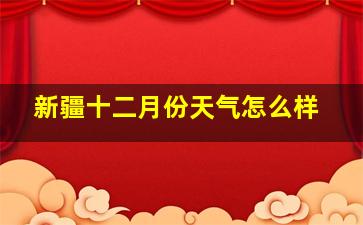 新疆十二月份天气怎么样